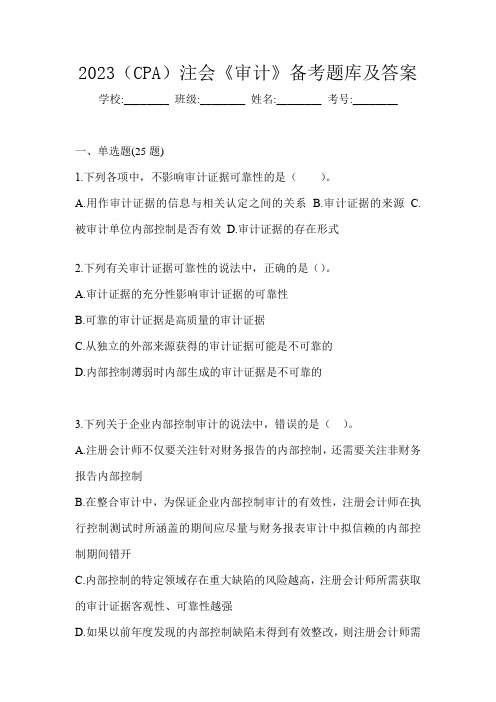 2023（CPA）注会《审计》备考题库及答案

学校:________ 班级:________ 姓名:________ 考号:________

一、单选题(25 题)

1.下列各项中，不影响审计证据可靠性的是（　　）。

A.用作审计证据的信息与相关认定之间的关系 B.审计证据的来源 C.被审计单位内部控制是否有效 D.审计证据的存在形式

2.下列有关审计证据可靠性的说法中，正确的是（）。

A.审计证据的充分性影响审计证据的可靠性

B.可靠的审计证据是高质量的审计证据

C.从独立的外部来源获得的审计证据可能是不可靠的

D.内部控制薄弱时内部生成的审计证据是不可靠的

3.下列关于企业内部控制审计的说法中，错误的是（　）。

A.注册会计师不仅要关注针对财务报告的内部控制，还需要关注非财务报告内部控制

B.在整合审计中，为保证企业内部控制审计的有效性，注册会计师在执行控制测试时所涵盖的期间应尽量与财务报表审计中拟信赖的内部控制期间错开

C.内部控制的特定领域存在重大缺陷的风险越高，注册会计师所需获取的审计证据客观性、可靠性越强

D.如果以前年度发现的内部控制缺陷未得到有效整改，则注册会计师需